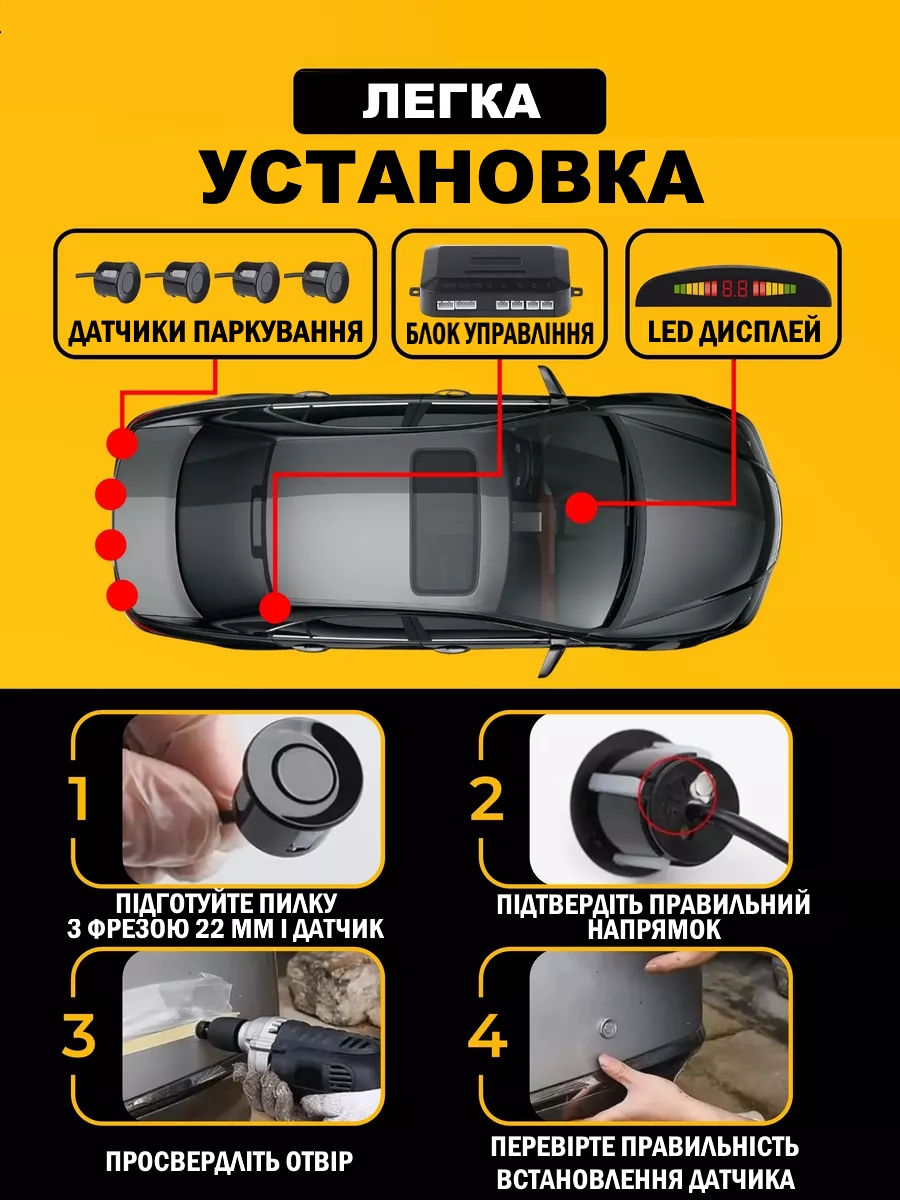 ЛЕГКА
УСТАНОВКА

ДАТЧИКИ ПАРКУВАННЯ

БЛОК УПРАВЛІННЯ

LED ДИСПЛЕЙ

1

ПІДГОТУЙТЕ ПИЛКУ
З ФРЕЗОЮ 22 ММ І ДАТЧИК

2

ПІДТВЕРДІТЬ ПРАВИЛЬНИЙ
НАПРЯМОК

3

ПРОСВЕРДЛІТЬ ОТВІР

4

ПЕРЕВІРТЕ ПРАВИЛЬНІСТЬ
ВСТАНОВЛЕННЯ ДАТЧИКА